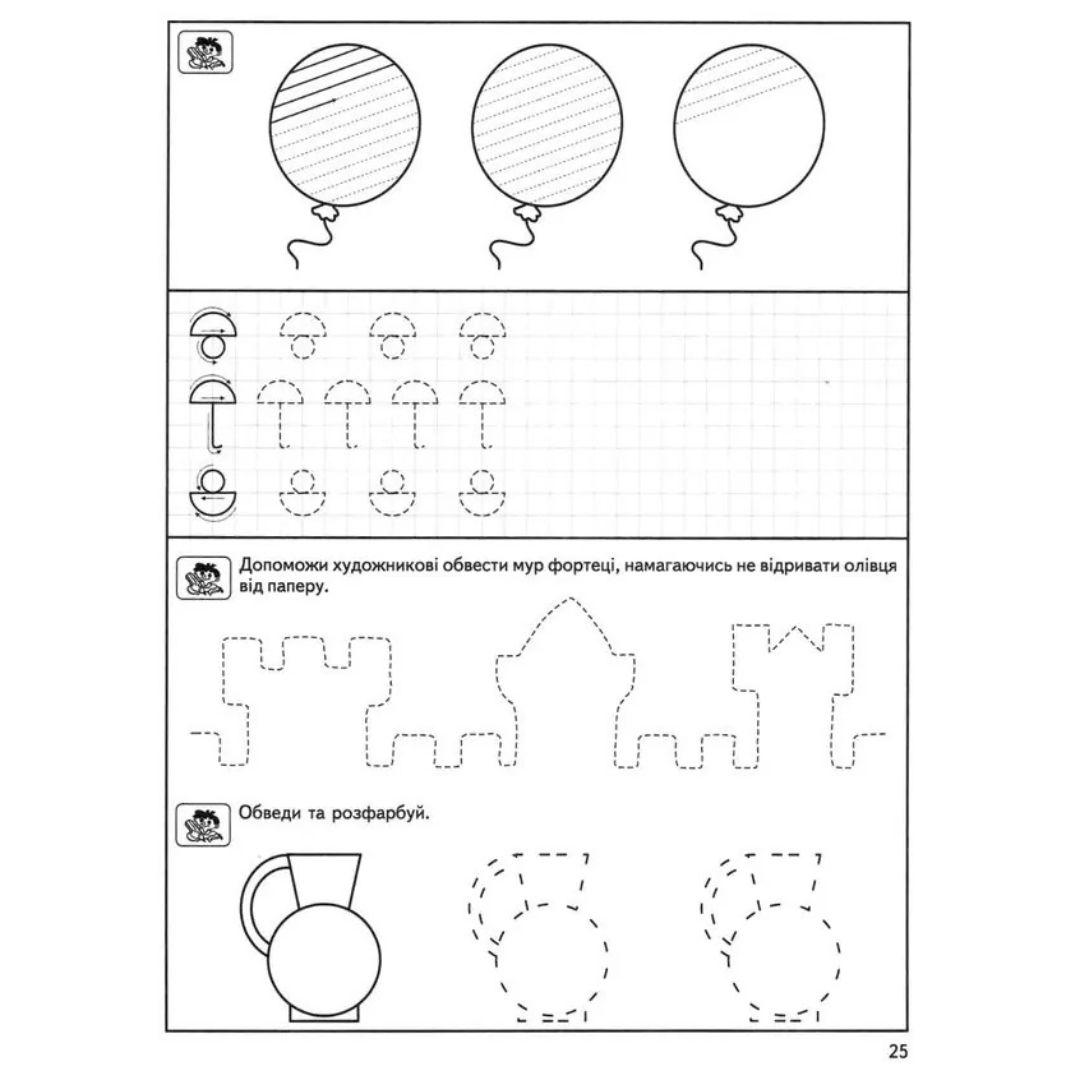 Допоможи художникові обвести мур фортеці, намагаючись не відривати олівця від паперу.

Обведи та розфарбуй.

25